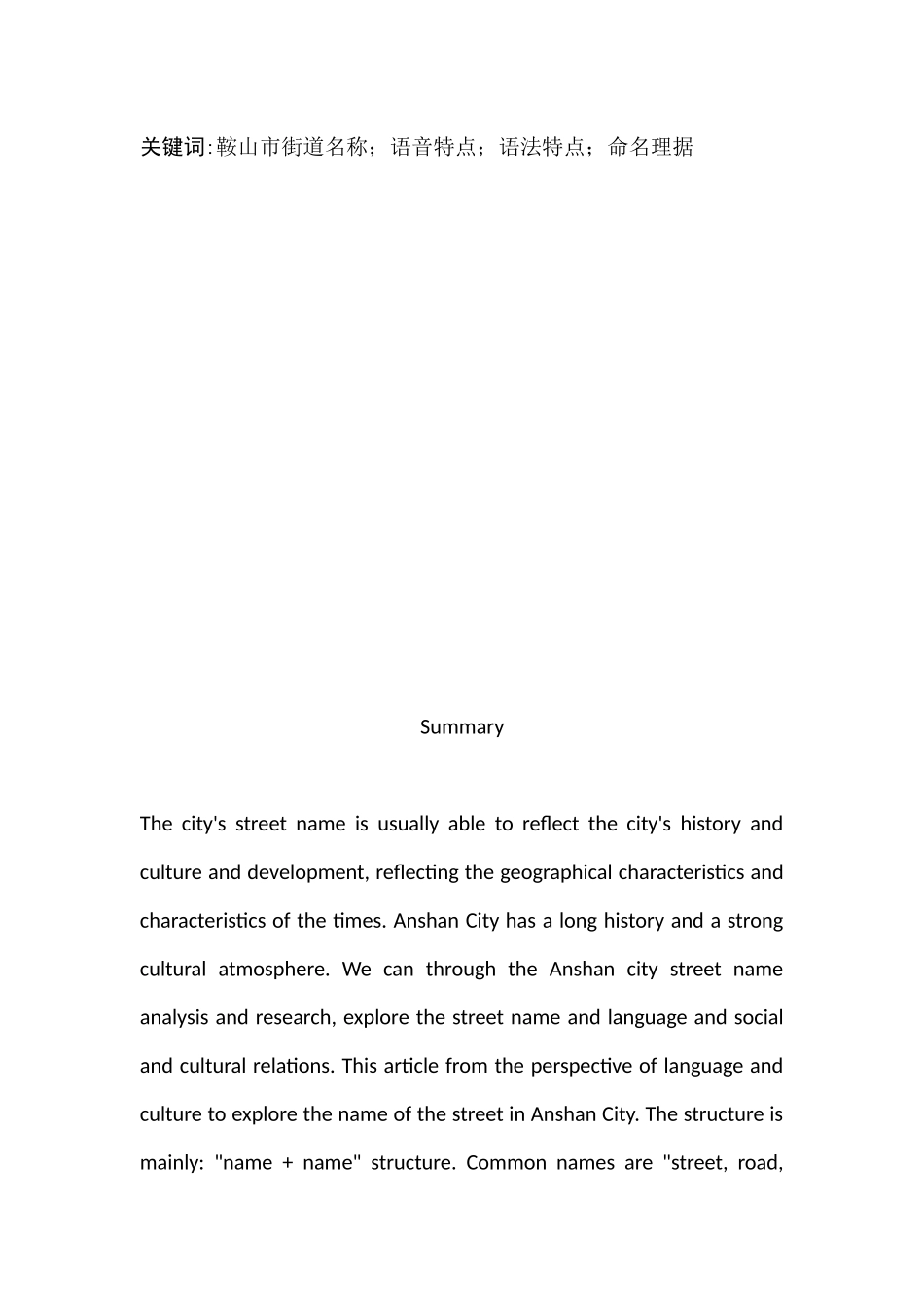 关键词:鞍山市街道名称；语音特点；语法特点；命名理据

Summary

The city's street name is usually able to reflect the city's history and culture and development, reflecting the geographical characteristics and characteristics of the times. Anshan City has a long history and a strong cultural atmosphere. We can through the Anshan city street name analysis and research, explore the street name and language and social and cultural relations. This article from the perspective of language and culture to explore the name of the street in Anshan City. The structure is mainly: "name + name" structure. Common names are "street, road,